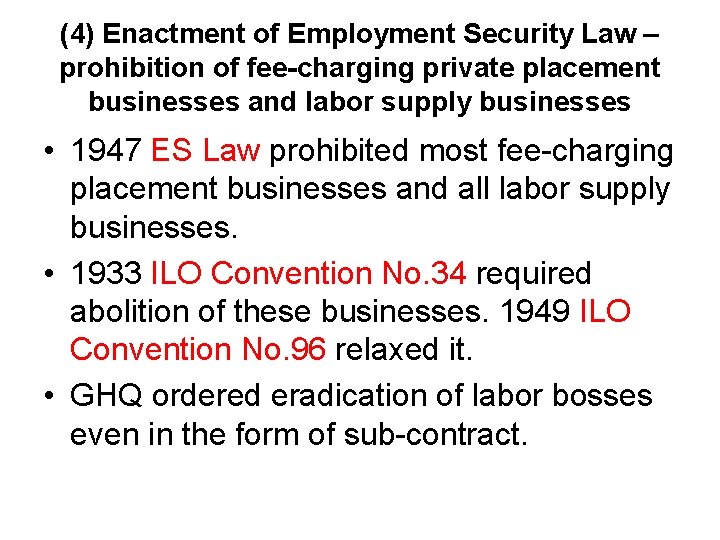 (4) Enactment of Employment Security Law – prohibition of fee-charging private placement businesses and labor supply businesses

• 1947 ES Law prohibited most fee-charging placement businesses and all labor supply businesses.

• 1933 ILO Convention No.34 required abolition of these businesses. 1949 ILO Convention No.96 relaxed it.

• GHQ ordered eradication of labor bosses even in the form of sub-contract.